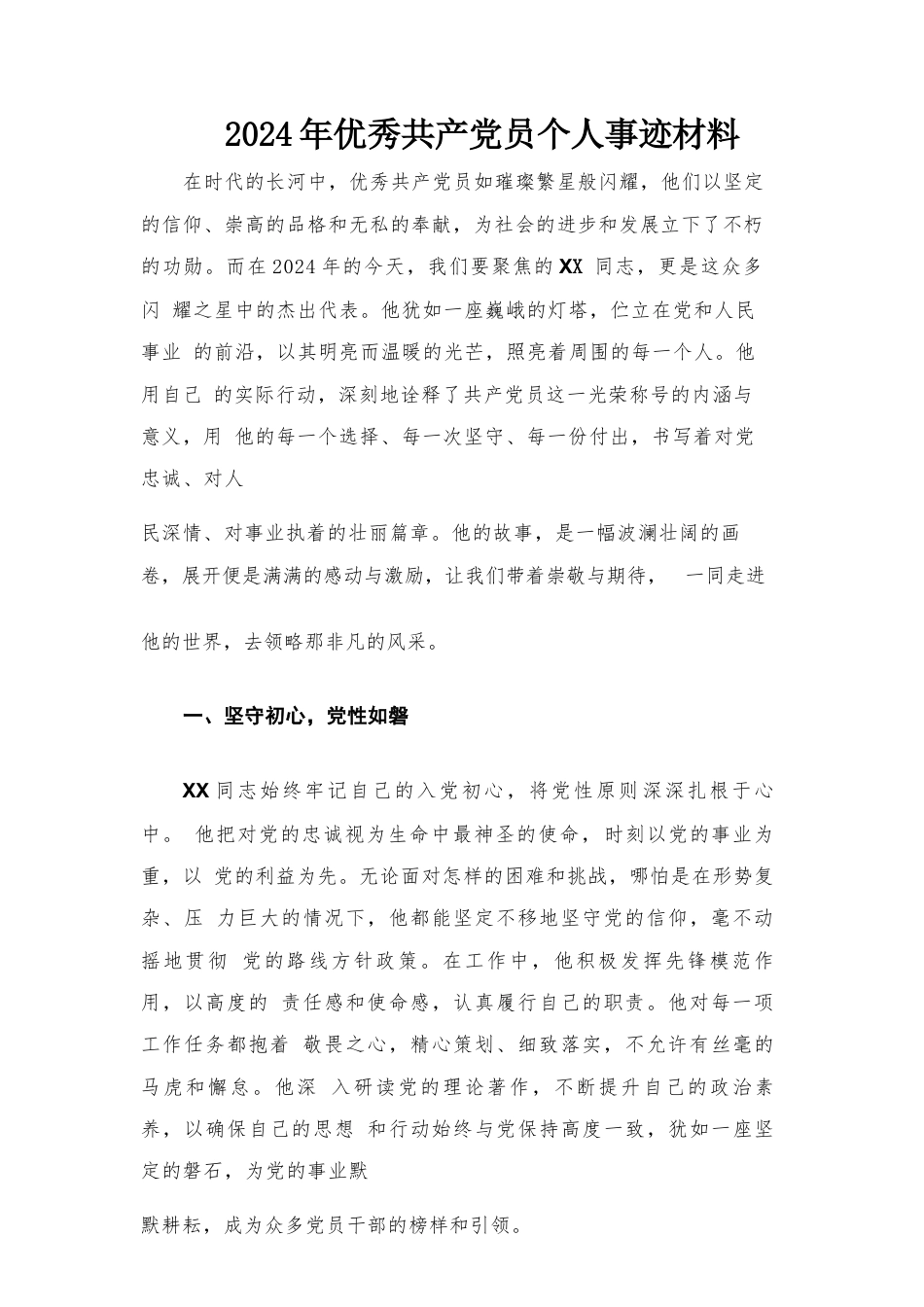 2024年优秀共产党员个人事迹材料

在时代的长河中，优秀共产党员如璀璨繁星般闪耀，他们以坚定的信仰、崇高的品格和无私的奉献，为社会的进步和发展立下了不朽的功勋。而在2024年的今天，我们要聚焦的XX 同志，更是这众多闪 耀之星中的杰出代表。他犹如一座巍峨的灯塔，伫立在党和人民事业 的前沿，以其明亮而温暖的光芒，照亮着周围的每一个人。他用自己 的实际行动，深刻地诠释了共产党员这一光荣称号的内涵与意义，用 他的每一个选择、每一次坚守、每一份付出，书写着对党忠诚、对人

民深情、对事业执着的壮丽篇章。他的故事，是一幅波澜壮阔的画卷，展开便是满满的感动与激励，让我们带着崇敬与期待， 一同走进

他的世界，去领略那非凡的风采。

一、坚守初心，党性如磐

XX同志始终牢记自己的入党初心，将党性原则深深扎根于心中。 他把对党的忠诚视为生命中最神圣的使命，时刻以党的事业为重，以 党的利益为先。无论面对怎样的困难和挑战，哪怕是在形势复杂、压 力巨大的情况下，他都能坚定不移地坚守党的信仰，毫不动摇地贯彻 党的路线方针政策。在工作中，他积极发挥先锋模范作用，以高度的 责任感和使命感，认真履行自己的职责。他对每一项工作任务都抱着 敬畏之心，精心策划、细致落实，不允许有丝毫的马虎和懈怠。他深 入研读党的理论著作，不断提升自己的政治素养，以确保自己的思想 和行动始终与党保持高度一致，犹如一座坚定的磐石，为党的事业默

默耕耘，成为众多党员干部的榜样和引领。